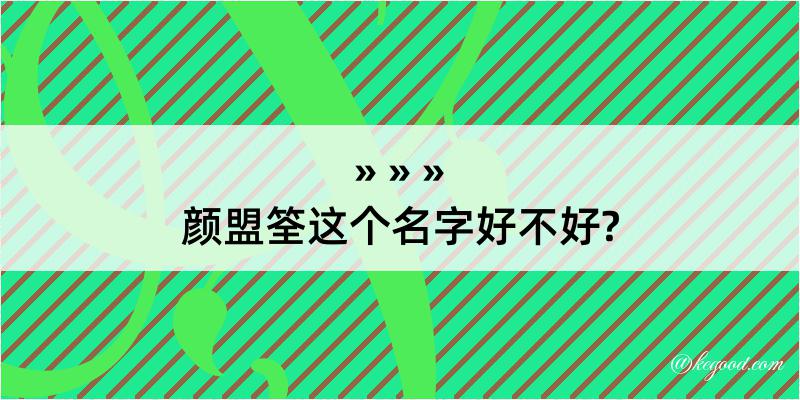 » » »
颜盟筌这个名字好不好?

@kegood.com